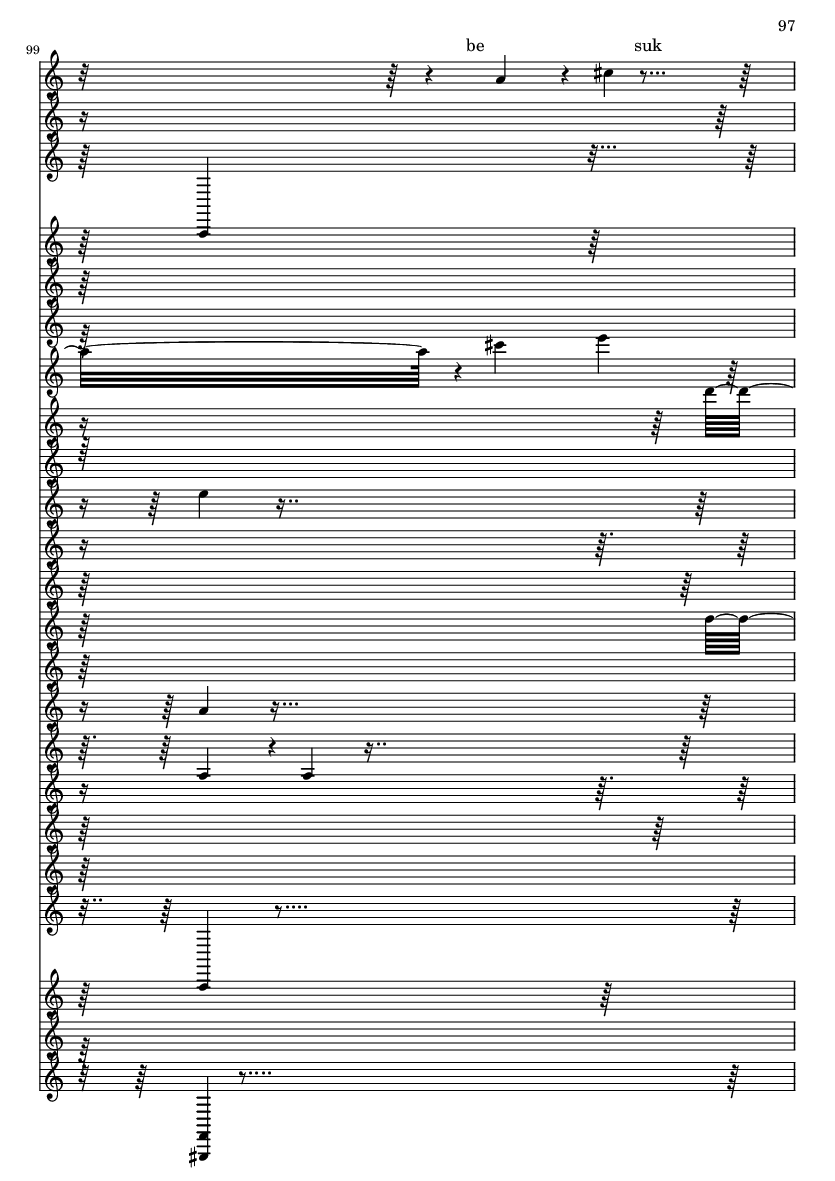 97

99

be

suk